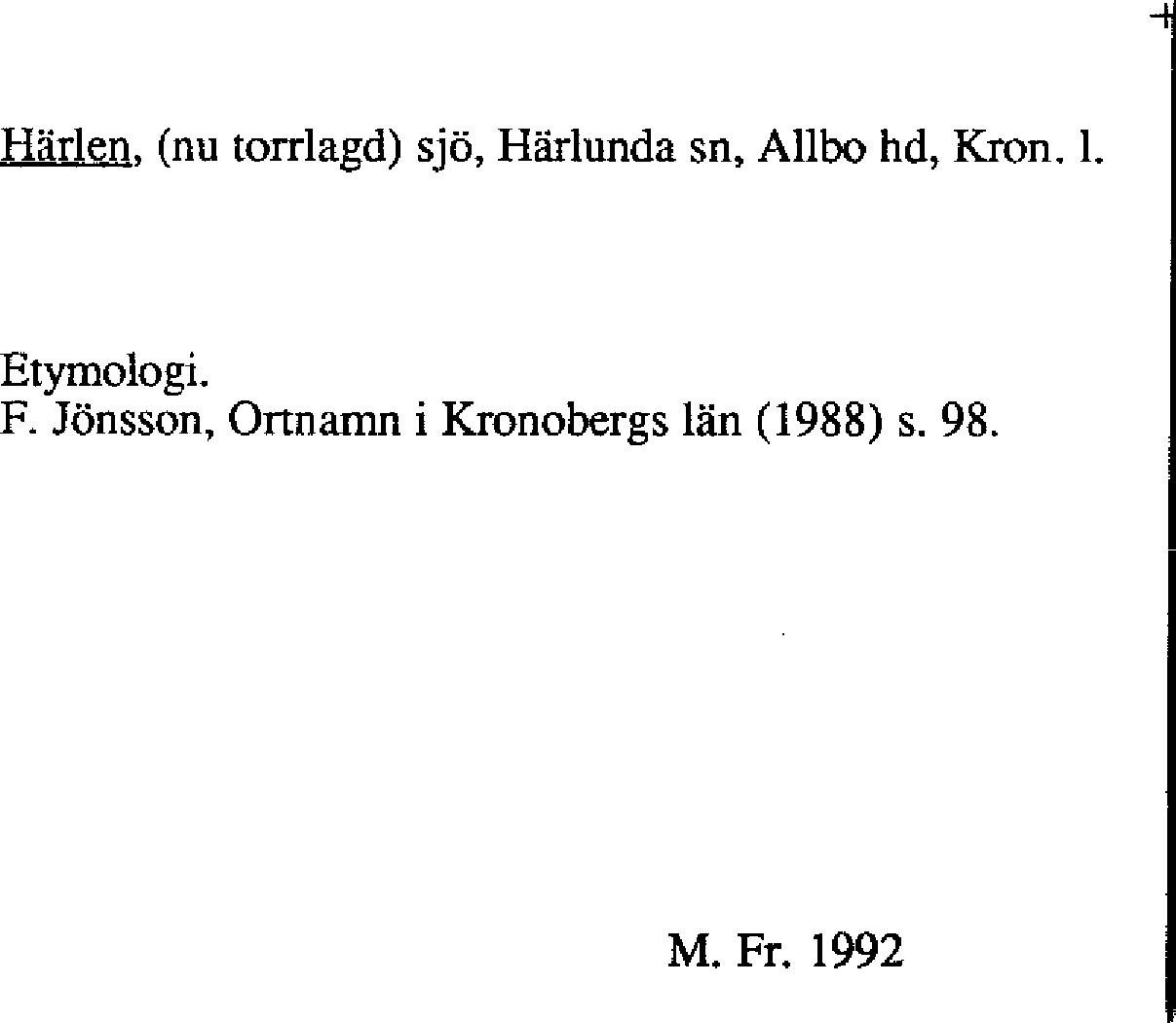 Härlen, (nu torrlagd) sjö, Härlunda sn, Allbo hd, Kron. l.

Etymologi.
F. Jönsson, Ortnamn i Kronobergs län (1988) s. 98.

M. Fr. 1992